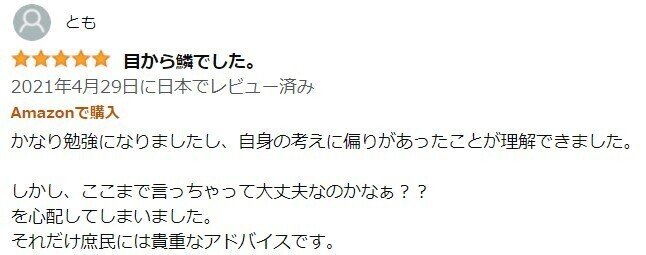 とも

目から鱗でした。

2021年4月29日に日本でレビュー済み

Amazonで購入

かなり勉強になりましたし、自身の考えに偏りがあったことが理解できました。

しかし、ここまで言っちゃって大丈夫なのかなぁ？？
を心配してしまいました。
それだけ庶民には貴重なアドバイスです。